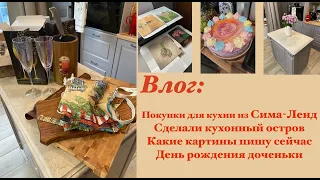 Влог:

Покупки для кухни из Сима-Ленд
Сделали кухонный остров
Какие картины пишу сейчас
День рождения доченьки